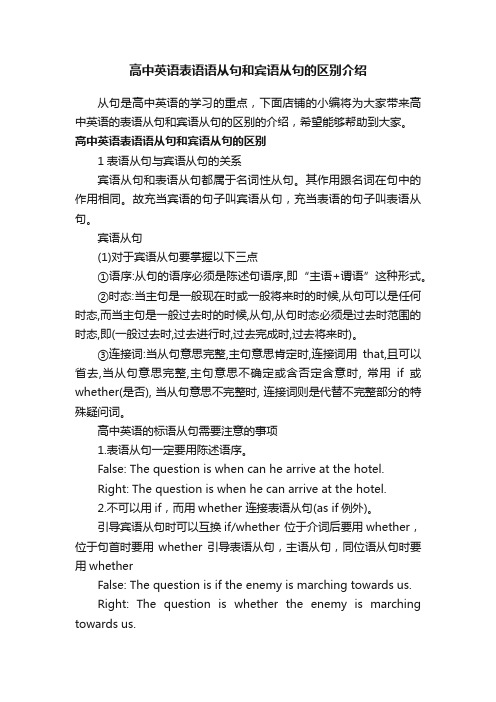 高中英语表语语从句和宾语从句的区别介绍

从句是高中英语的学习的重点，下面店铺的小编将为大家带来高中英语的表语从句和宾语从句的区别的介绍，希望能够帮助到大家。

高中英语表语语从句和宾语从句的区别

1 表语从句与宾语从句的关系

宾语从句和表语从句都属于名词性从句。其作用跟名词在句中的作用相同。故充当宾语的句子叫宾语从句，充当表语的句子叫表语从句。

宾语从句

(1)对于宾语从句要掌握以下三点

①语序:从句的语序必须是陈述句语序,即“主语+谓语”这种形式。

②时态:当主句是一般现在时或一般将来时的时候,从句可以是任何时态,而当主句是一般过去时的时候,从句,从句时态必须是过去时范围的时态,即(一般过去时,过去进行时,过去完成时,过去将来时)。

③连接词:当从句意思完整,主句意思肯定时,连接词用 that,且可以省去,当从句意思完整,主句意思不确定或含否定含意时, 常用 if 或 whether(是否), 当从句意思不完整时, 连接词则是代替不完整部分的特殊疑问词。

高中英语的标语从句需要注意的事项

1.表语从句一定要用陈述语序。

False: The question is when can he arrive at the hotel.

Right: The question is when he can arrive at the hotel.

2.不可以用 if，而用 whether 连接表语从句(as if 例外)。

引导宾语从句时可以互换 if/whether 位于介词后要用 whether，位于句首时要用 whether 引导表语从句，主语从句，同位语从句时要用 whether

False: The question is if the enemy is marching towards us.

Right: The question is whether the enemy is marching towards us.